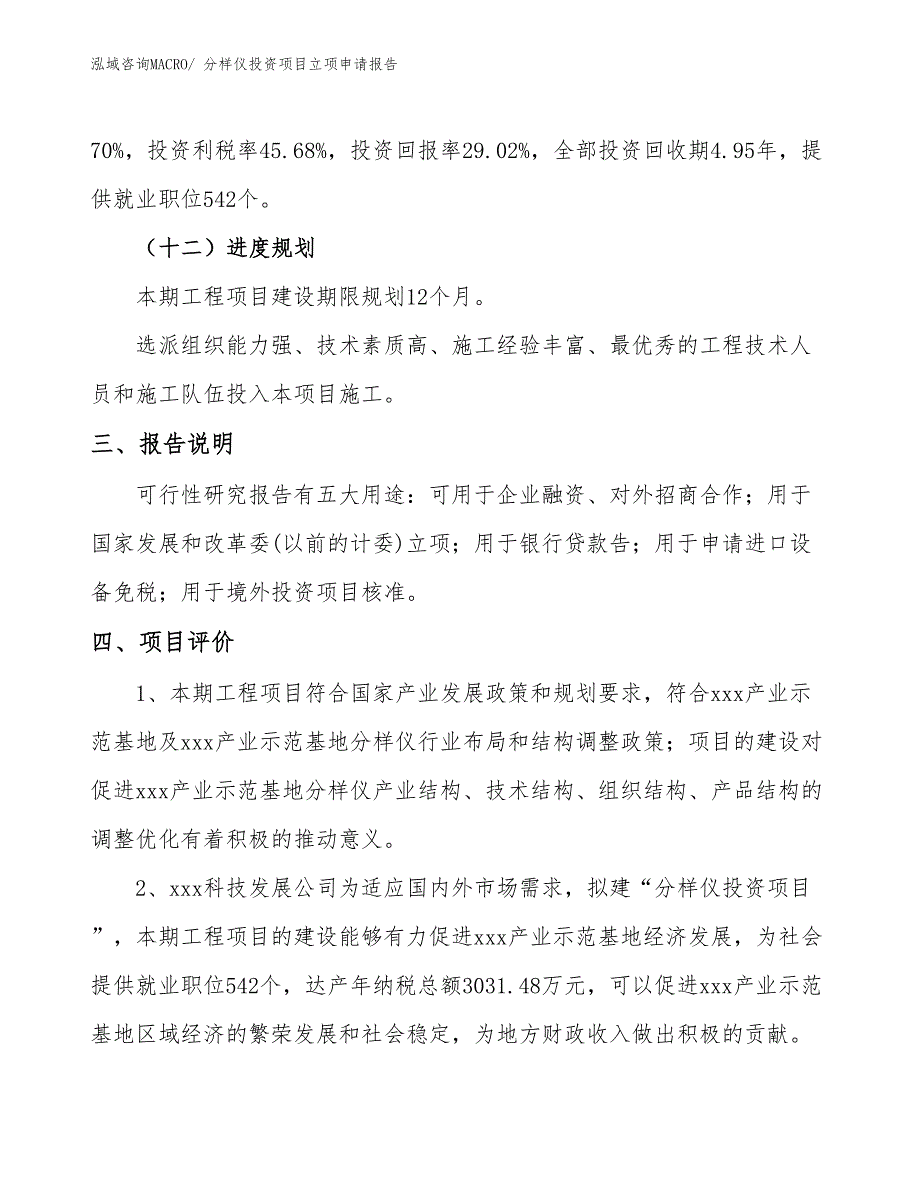 泓域咨询MACRO/ 分样仪投资项目立项申请报告

70%，投资利税率45.68%，投资回报率29.02%，全部投资回收期4.95年，提供就业职位542个。

（十二）进度规划

本期工程项目建设期限规划12个月。

选派组织能力强、技术素质高、施工经验丰富、最优秀的工程技术人员和施工队伍投入本项目施工。

三、报告说明

可行性研究报告有五大用途：可用于企业融资、对外招商合作；用于国家发展和改革委(以前的计委)立项；用于银行贷款告；用于申请进口设备免税；用于境外投资项目核准。

四、项目评价

1、本期工程项目符合国家产业发展政策和规划要求，符合xxx产业示范基地及xxx产业示范基地分样仪行业布局和结构调整政策；项目的建设对促进xxx产业示范基地分样仪产业结构、技术结构、组织结构、产品结构的调整优化有着积极的推动意义。

2、xxx科技发展公司为适应国内外市场需求，拟建“分样仪投资项目”，本期工程项目的建设能够有力促进xxx产业示范基地经济发展，为社会提供就业职位542个，达产年纳税总额3031.48万元，可以促进xxx产业示范基地区域经济的繁荣发展和社会稳定，为地方财政收入做出积极的贡献。